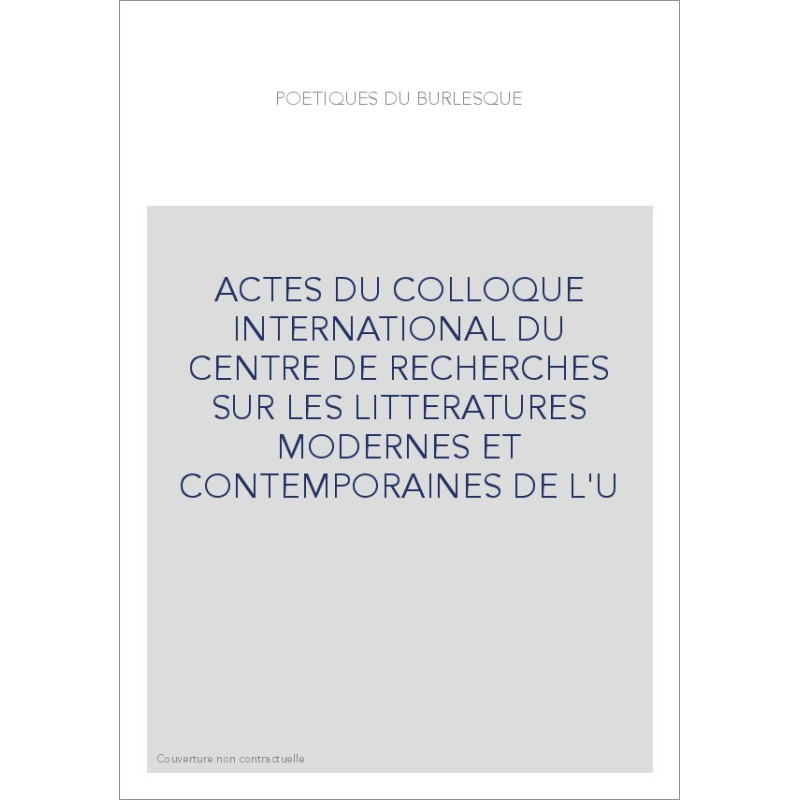 POETIQUES DU BURLESQUE

ACTES DU COLLOQUE INTERNATIONAL DU CENTRE DE RECHERCHES SUR LES LITTERATURES MODERNES ET CONTEMPORAINES DE L'U

Couverture non contractuelle